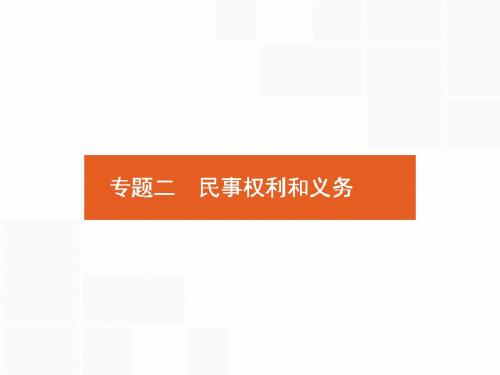 专题二　民事权利和义务